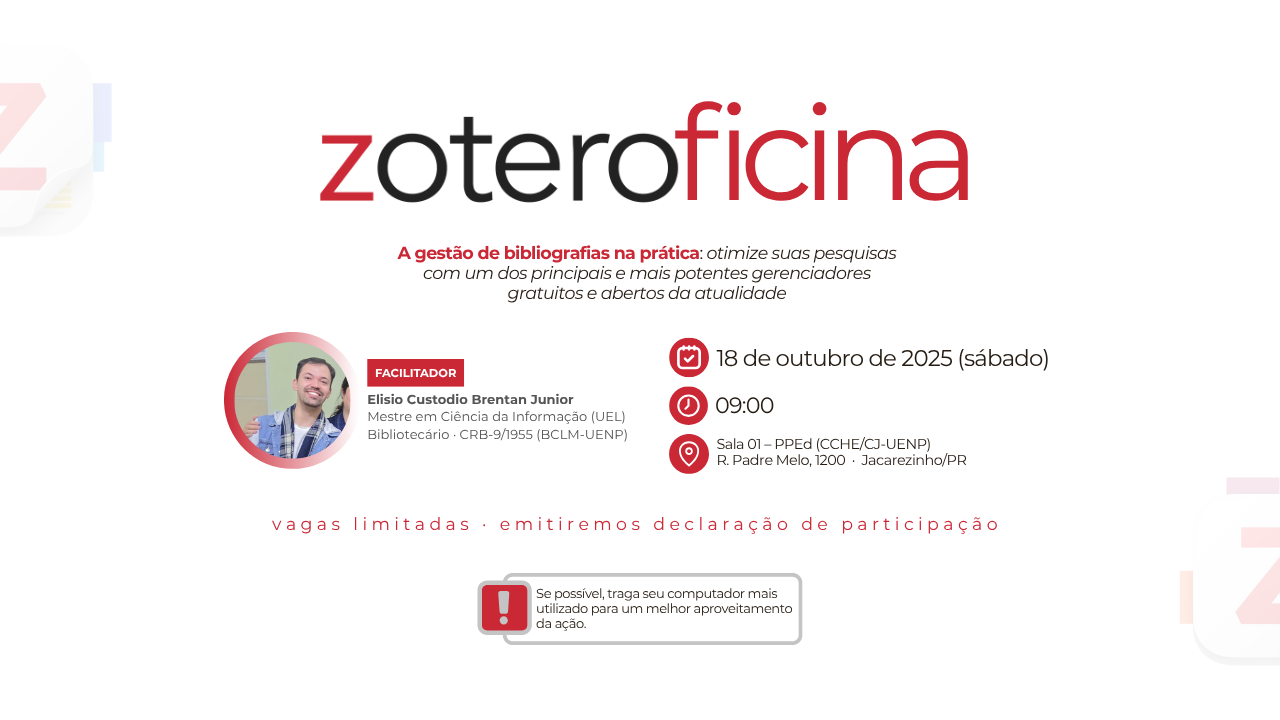 zoteroficina

A gestão de bibliografias na prática: otimize suas pesquisas com um dos principais e mais potentes gerenciadores gratuitos e abertos da atualidade

FACILITADOR

Elisio Custodio Brentan Junior
Mestre em Ciência da Informação (UEL)
Bibliotecário · CRB-9/1955 (BCLM-UENP)

18 de outubro de 2025 (sábado)

09:00

Sala 01 – PPEd (CCHE/CJ-UENP)
R. Padre Melo, 1200 · Jacarezinho/PR

vagas limitadas · emitiremos declaração de participação

Se possível, traga seu computador mais utilizado para um melhor aproveitamento da ação.